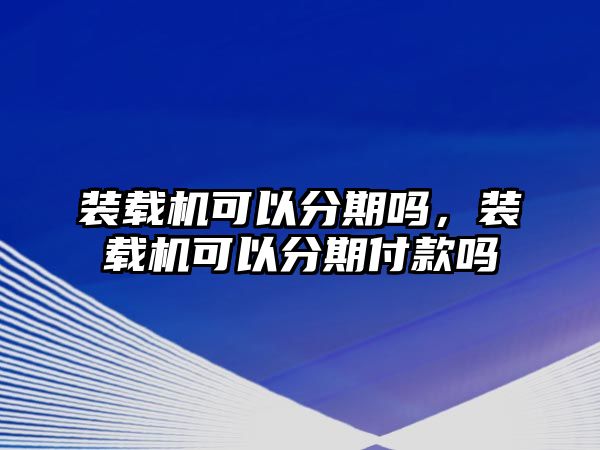 装载机可以分期吗，装载机可以分期付款吗